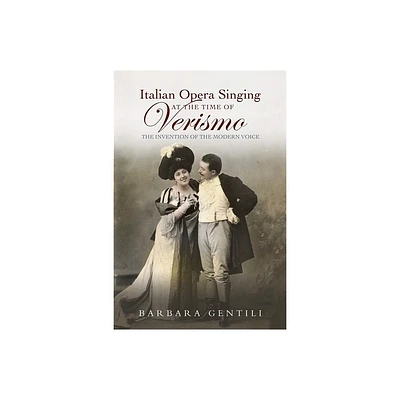 Italian Opera Singing
AT THE TIME OF
Verismo
THE INVENTION OF THE MODERN VOICE

BARBARA GENTILI